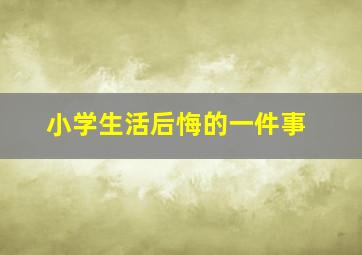 小学生活后悔的一件事